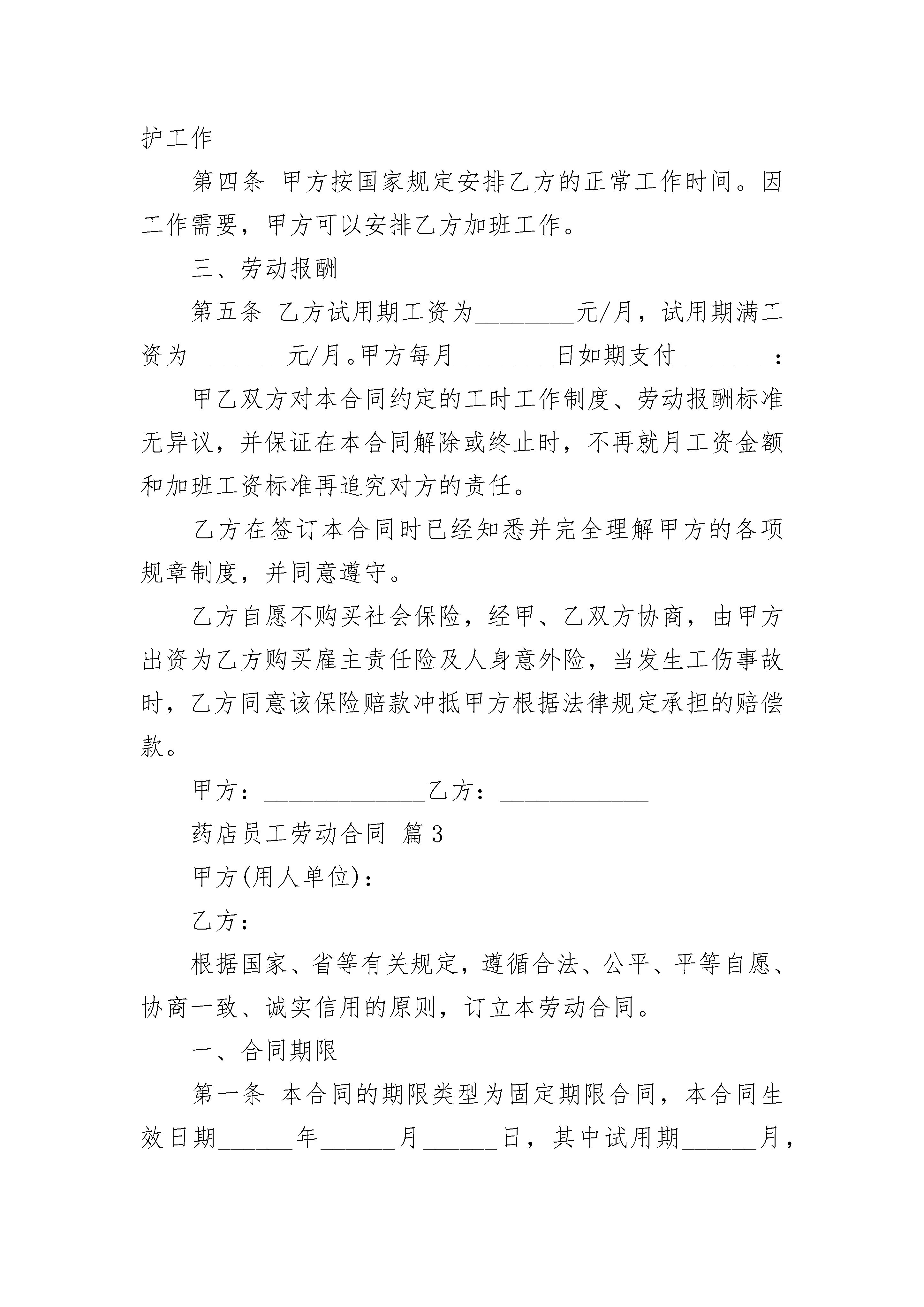 护工作

第四条 甲方按国家规定安排乙方的正常工作时间。因工作需要，甲方可以安排乙方加班工作。

三、劳动报酬

第五条 乙方试用期工资为________元/月，试用期满工资为________元/月。甲方每月________日如期支付________：

甲乙双方对本合同约定的工时工作制度、劳动报酬标准无异议，并保证在本合同解除或终止时，不再就月工资金额和加班工资标准再追究对方的责任。

乙方在签订本合同时已经知悉并完全理解甲方的各项规章制度，并同意遵守。

乙方自愿不购买社会保险，经甲、乙双方协商，由甲方出资为乙方购买雇主责任险及人身意外险，当发生工伤事故时，乙方同意该保险赔款冲抵甲方根据法律规定承担的赔偿款。

甲方：______________乙方：_____________

药店员工劳动合同 篇3

甲方(用人单位)：

乙方：

根据国家、省等有关规定，遵循合法、公平、平等自愿、协商一致、诚实信用的原则，订立本劳动合同。

一、合同期限

第一条 本合同的期限类型为固定期限合同，本合同生效日期______年______月______日，其中试用期______月，